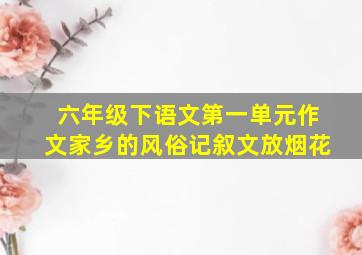 六年级下语文第一单元作文家乡的风俗记叙文放烟花